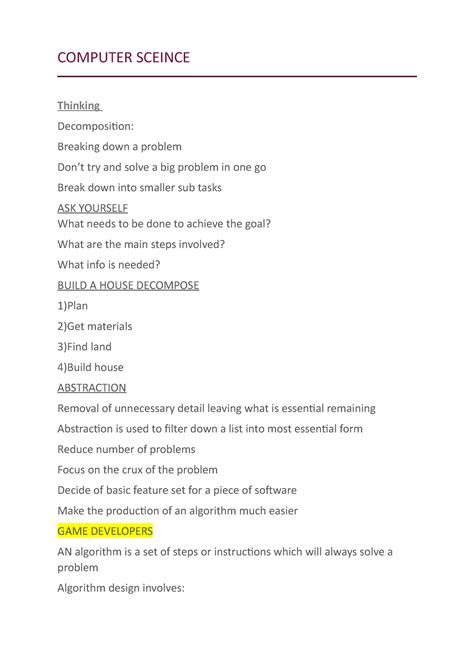 COMPUTER SCEINCE

Thinking

Decomposition:

Breaking down a problem

Don't try and solve a big problem in one go

Break down into smaller sub tasks

ASK YOURSELF

What needs to be done to achieve the goal?

What are the main steps involved?

What info is needed?

BUILD A HOUSE DECOMPOSE

1)Plan

2)Get materials

3)Find land

4)Build house

ABSTRACTION

Removal of unnecessary detail leaving what is essential remaining

Abstraction is used to filter down a list into most essential form

Reduce number of problems

Focus on the crux of the problem

Decide of basic feature set for a piece of software

Make the production of an algorithm much easier

GAME DEVELOPERS

AN algorithm is a set of steps or instructions which will always solve a problem

Algorithm design involves: